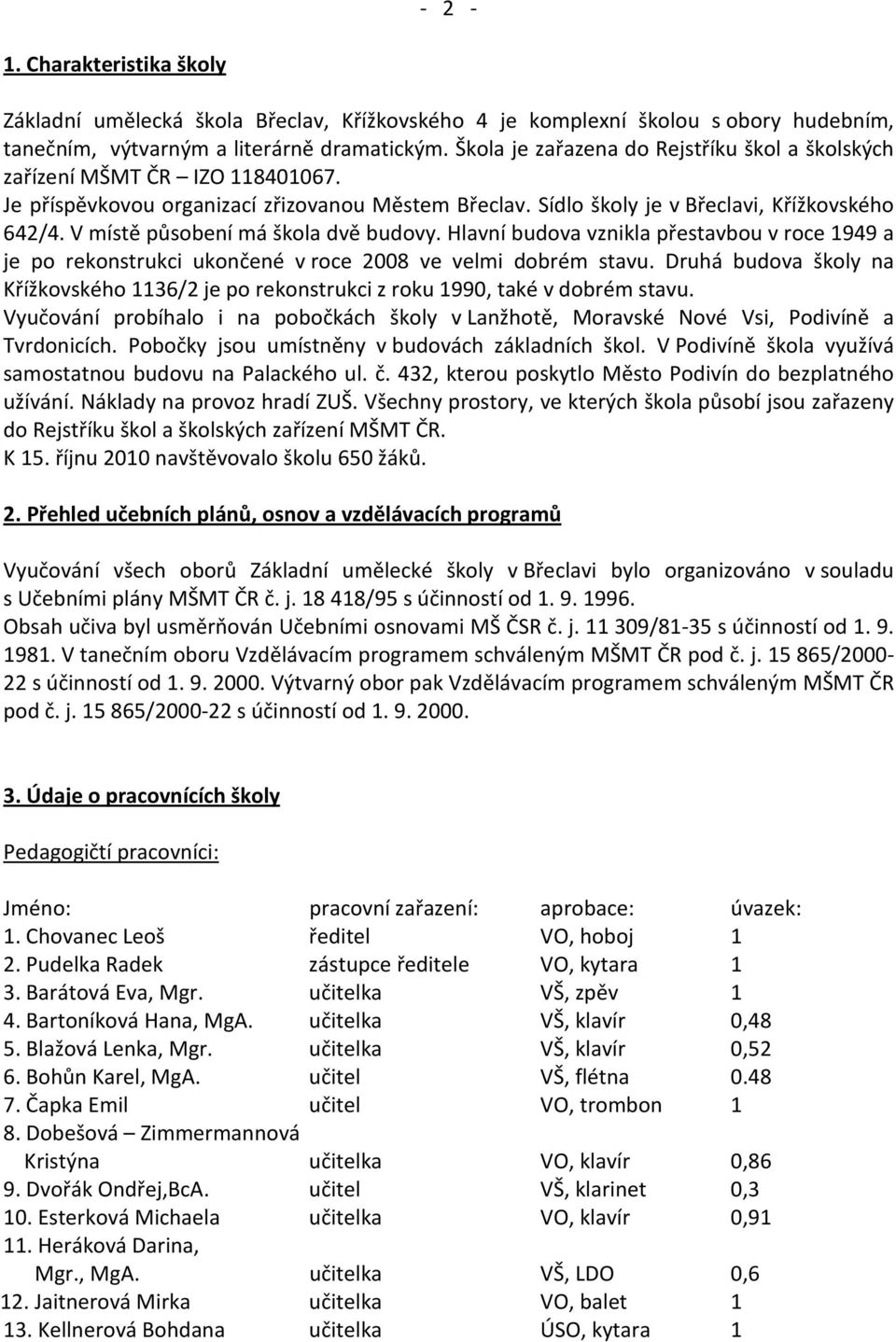 - 2 -

1. Charakteristika školy

Základní umělecká škola Břeclav, Křížkovského 4 je komplexní školou s obory hudebním, tanečním, výtvarným a literárně dramatickým. Škola je zařazena do Rejstříku škol a školských zařízení MŠMT ČR – IZO 118401067.
Je příspěvkovou organizací zřizovanou Městem Břeclav. Sídlo školy je v Břeclavi, Křížkovského 642/4. V místě působení má škola dvě budovy. Hlavní budova vznikla přestavbou v roce 1949 a je po rekonstrukci ukončené v roce 2008 ve velmi dobrém stavu. Druhá budova školy na Křížkovského 1136/2 je po rekonstrukci z roku 1990, také v dobrém stavu.
Vyučování probíhalo i na pobočkách školy v Lanžhotě, Moravské Nové Vsi, Podivíně a Tvrdonicích. Pobočky jsou umístněny v budovách základních škol. V Podivíně škola využívá samostatnou budovu na Palackého ul. č. 432, kterou poskytlo Město Podivín do bezplatného užívání. Náklady na provoz hradí ZUŠ. Všechny prostory, ve kterých škola působí jsou zařazeny do Rejstříku škol a školských zařízení MŠMT ČR.
K 15. říjnu 2010 navštěvovalo školu 650 žáků.

2. Přehled učebních plánů, osnov a vzdělávacích programů

Vyučování všech oborů Základní umělecké školy v Břeclavi bylo organizováno v souladu s Učebními plány MŠMT ČR č. j. 18 418/95 s účinností od 1. 9. 1996.
Obsah učiva byl usměrňován Učebními osnovami MŠ ČSR č. j. 11 309/81-35 s účinností od 1. 9. 1981. V tanečním oboru Vzdělávacím programem schváleným MŠMT ČR pod č. j. 15 865/2000-22 s účinností od 1. 9. 2000. Výtvarný obor pak Vzdělávacím programem schváleným MŠMT ČR pod č. j. 15 865/2000-22 s účinností od 1. 9. 2000.

3. Údaje o pracovnících školy

Pedagogičtí pracovníci:

| Jméno: | pracovní zařazení: | aprobace: | úvazek: |
|---|---|---|---|
| 1. Chovanec Leoš | ředitel | VO, hoboj | 1 |
| 2. Pudelka Radek | zástupce ředitele | VO, kytara | 1 |
| 3. Barátová Eva, Mgr. | učitelka | VŠ, zpěv | 1 |
| 4. Bartoníková Hana, MgA. | učitelka | VŠ, klavír | 0,48 |
| 5. Blažová Lenka, Mgr. | učitelka | VŠ, klavír | 0,52 |
| 6. Bohůn Karel, MgA. | učitel | VŠ, flétna | 0.48 |
| 7. Čapka Emil | učitel | VO, trombon | 1 |
| 8. Dobešová – Zimmermannová Kristýna | učitelka | VO, klavír | 0,86 |
| 9. Dvořák Ondřej,BcA. | učitel | VŠ, klarinet | 0,3 |
| 10. Esterková Michaela | učitelka | VO, klavír | 0,91 |
| 11. Heráková Darina, Mgr., MgA. | učitelka | VŠ, LDO | 0,6 |
| 12. Jaitnerová Mirka | učitelka | VO, balet | 1 |
| 13. Kellnerová Bohdana | učitelka | ÚSO, kytara | 1 |